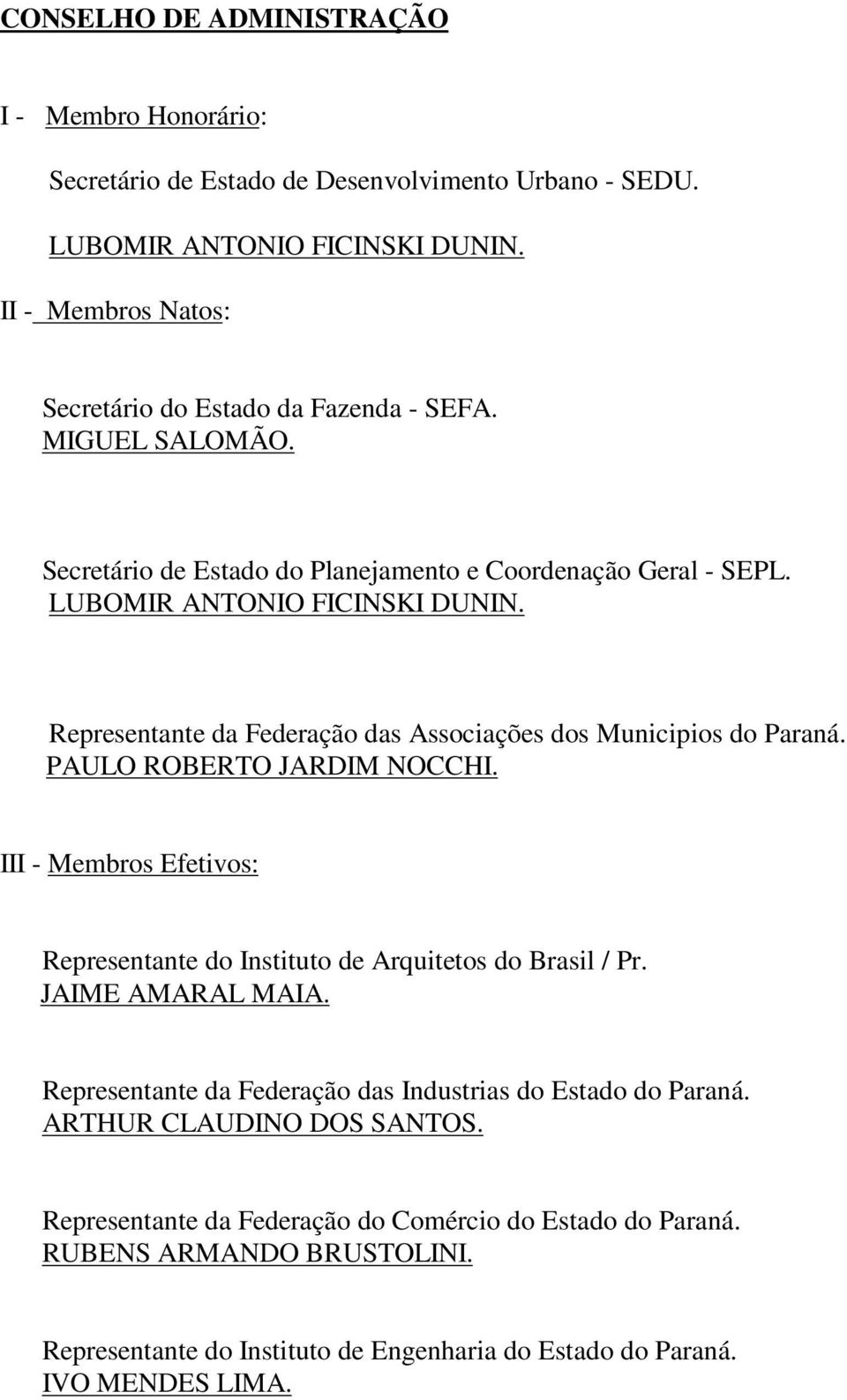 CONSELHO DE ADMINISTRAÇÃO

I - Membro Honorário:

Secretário de Estado de Desenvolvimento Urbano - SEDU.

LUBOMIR ANTONIO FICINSKI DUNIN.

II - Membros Natos:

Secretário do Estado da Fazenda - SEFA.
MIGUEL SALOMÃO.

Secretário de Estado do Planejamento e Coordenação Geral - SEPL.
LUBOMIR ANTONIO FICINSKI DUNIN.

Representante da Federação das Associações dos Municipios do Paraná.
PAULO ROBERTO JARDIM NOCCHI.

III - Membros Efetivos:

Representante do Instituto de Arquitetos do Brasil / Pr.
JAIME AMARAL MAIA.

Representante da Federação das Industrias do Estado do Paraná.
ARTHUR CLAUDINO DOS SANTOS.

Representante da Federação do Comércio do Estado do Paraná.
RUBENS ARMANDO BRUSTOLINI.

Representante do Instituto de Engenharia do Estado do Paraná.
IVO MENDES LIMA.